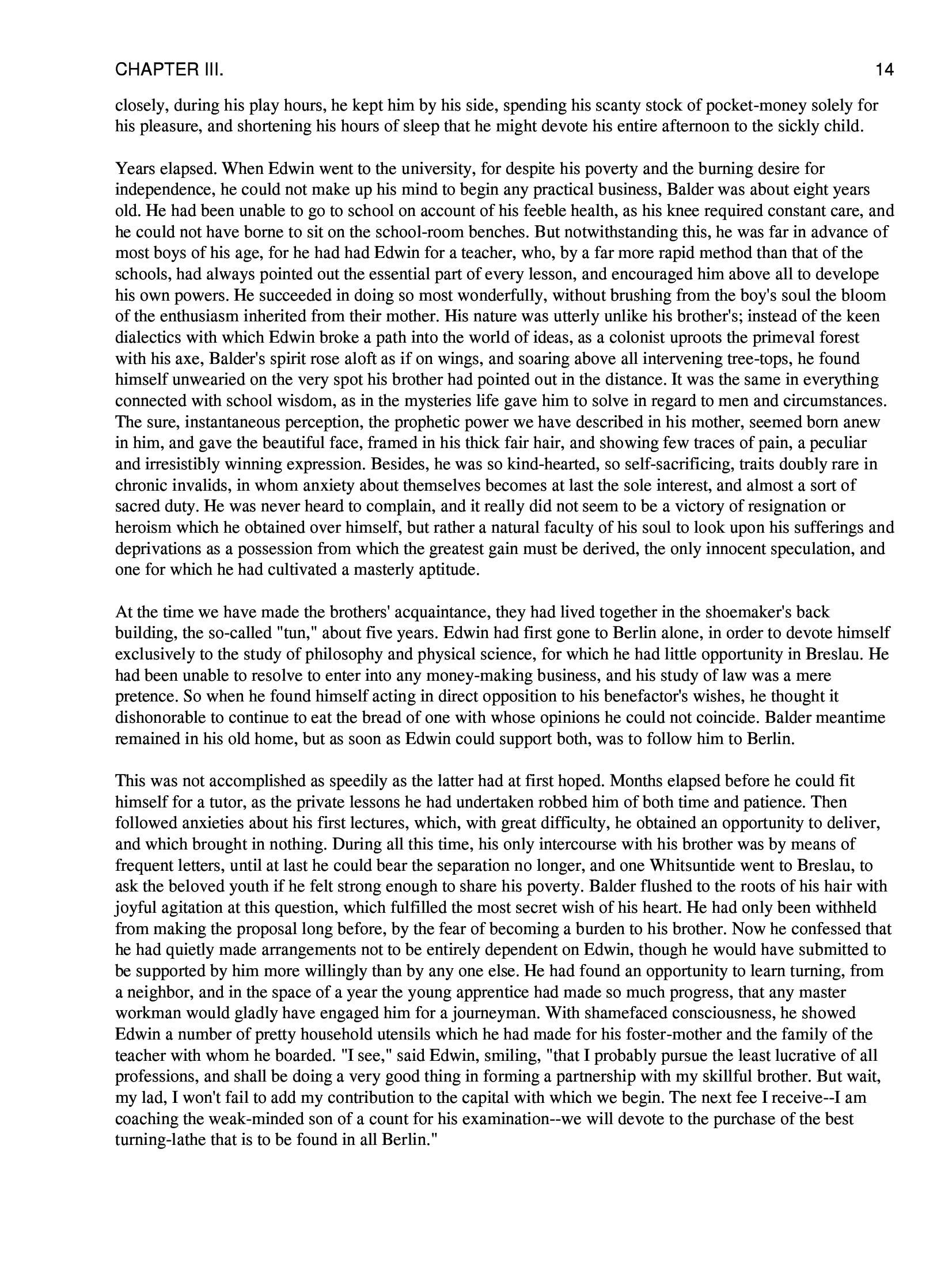 CHAPTER III. 14

closely, during his play hours, he kept him by his side, spending his scanty stock of pocket-money solely for his pleasure, and shortening his hours of sleep that he might devote his entire afternoon to the sickly child.

Years elapsed. When Edwin went to the university, for despite his poverty and the burning desire for independence, he could not make up his mind to begin any practical business, Balder was about eight years old. He had been unable to go to school on account of his feeble health, as his knee required constant care, and he could not have borne to sit on the school-room benches. But notwithstanding this, he was far in advance of most boys of his age, for he had had Edwin for a teacher, who, by a far more rapid method than that of the schools, had always pointed out the essential part of every lesson, and encouraged him above all to develope his own powers. He succeeded in doing so most wonderfully, without brushing from the boy's soul the bloom of the enthusiasm inherited from their mother. His nature was utterly unlike his brother's; instead of the keen dialectics with which Edwin broke a path into the world of ideas, as a colonist uproots the primeval forest with his axe, Balder's spirit rose aloft as if on wings, and soaring above all intervening tree-tops, he found himself unwearied on the very spot his brother had pointed out in the distance. It was the same in everything connected with school wisdom, as in the mysteries life gave him to solve in regard to men and circumstances. The sure, instantaneous perception, the prophetic power we have described in his mother, seemed born anew in him, and gave the beautiful face, framed in his thick fair hair, and showing few traces of pain, a peculiar and irresistibly winning expression. Besides, he was so kind-hearted, so self-sacrificing, traits doubly rare in chronic invalids, in whom anxiety about themselves becomes at last the sole interest, and almost a sort of sacred duty. He was never heard to complain, and it really did not seem to be a victory of resignation or heroism which he obtained over himself, but rather a natural faculty of his soul to look upon his sufferings and deprivations as a possession from which the greatest gain must be derived, the only innocent speculation, and one for which he had cultivated a masterly aptitude.

At the time we have made the brothers' acquaintance, they had lived together in the shoemaker's back building, the so-called "tun," about five years. Edwin had first gone to Berlin alone, in order to devote himself exclusively to the study of philosophy and physical science, for which he had little opportunity in Breslau. He had been unable to resolve to enter into any money-making business, and his study of law was a mere pretence. So when he found himself acting in direct opposition to his benefactor's wishes, he thought it dishonorable to continue to eat the bread of one with whose opinions he could not coincide. Balder meantime remained in his old home, but as soon as Edwin could support both, was to follow him to Berlin.

This was not accomplished as speedily as the latter had at first hoped. Months elapsed before he could fit himself for a tutor, as the private lessons he had undertaken robbed him of both time and patience. Then followed anxieties about his first lectures, which, with great difficulty, he obtained an opportunity to deliver, and which brought in nothing. During all this time, his only intercourse with his brother was by means of frequent letters, until at last he could bear the separation no longer, and one Whitsuntide went to Breslau, to ask the beloved youth if he felt strong enough to share his poverty. Balder flushed to the roots of his hair with joyful agitation at this question, which fulfilled the most secret wish of his heart. He had only been withheld from making the proposal long before, by the fear of becoming a burden to his brother. Now he confessed that he had quietly made arrangements not to be entirely dependent on Edwin, though he would have submitted to be supported by him more willingly than by any one else. He had found an opportunity to learn turning, from a neighbor, and in the space of a year the young apprentice had made so much progress, that any master workman would gladly have engaged him for a journeyman. With shamefaced consciousness, he showed Edwin a number of pretty household utensils which he had made for his foster-mother and the family of the teacher with whom he boarded. "I see," said Edwin, smiling, "that I probably pursue the least lucrative of all professions, and shall be doing a very good thing in forming a partnership with my skillful brother. But wait, my lad, I won't fail to add my contribution to the capital with which we begin. The next fee I receive--I am coaching the weak-minded son of a count for his examination--we will devote to the purchase of the best turning-lathe that is to be found in all Berlin."